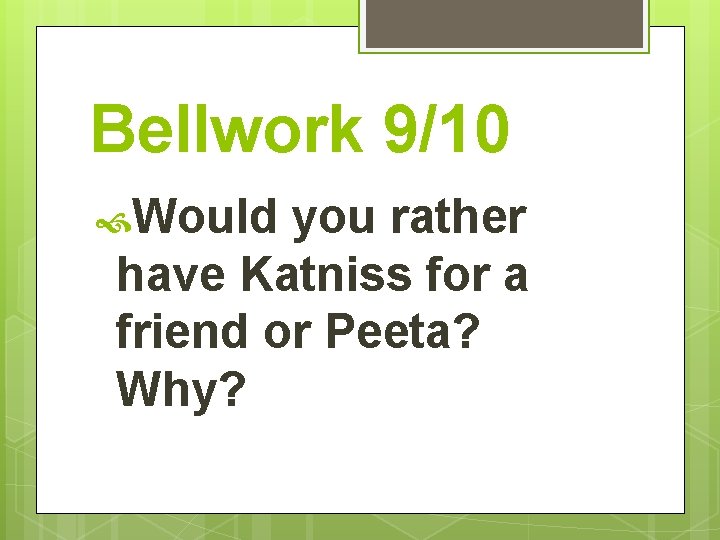 Bellwork 9/10

Would you rather have Katniss for a friend or Peeta? Why?